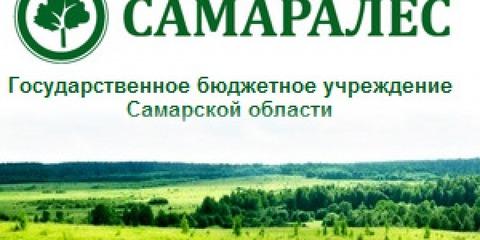 САМАРАЛЕС

Государственное бюджетное учреждение Самарской области